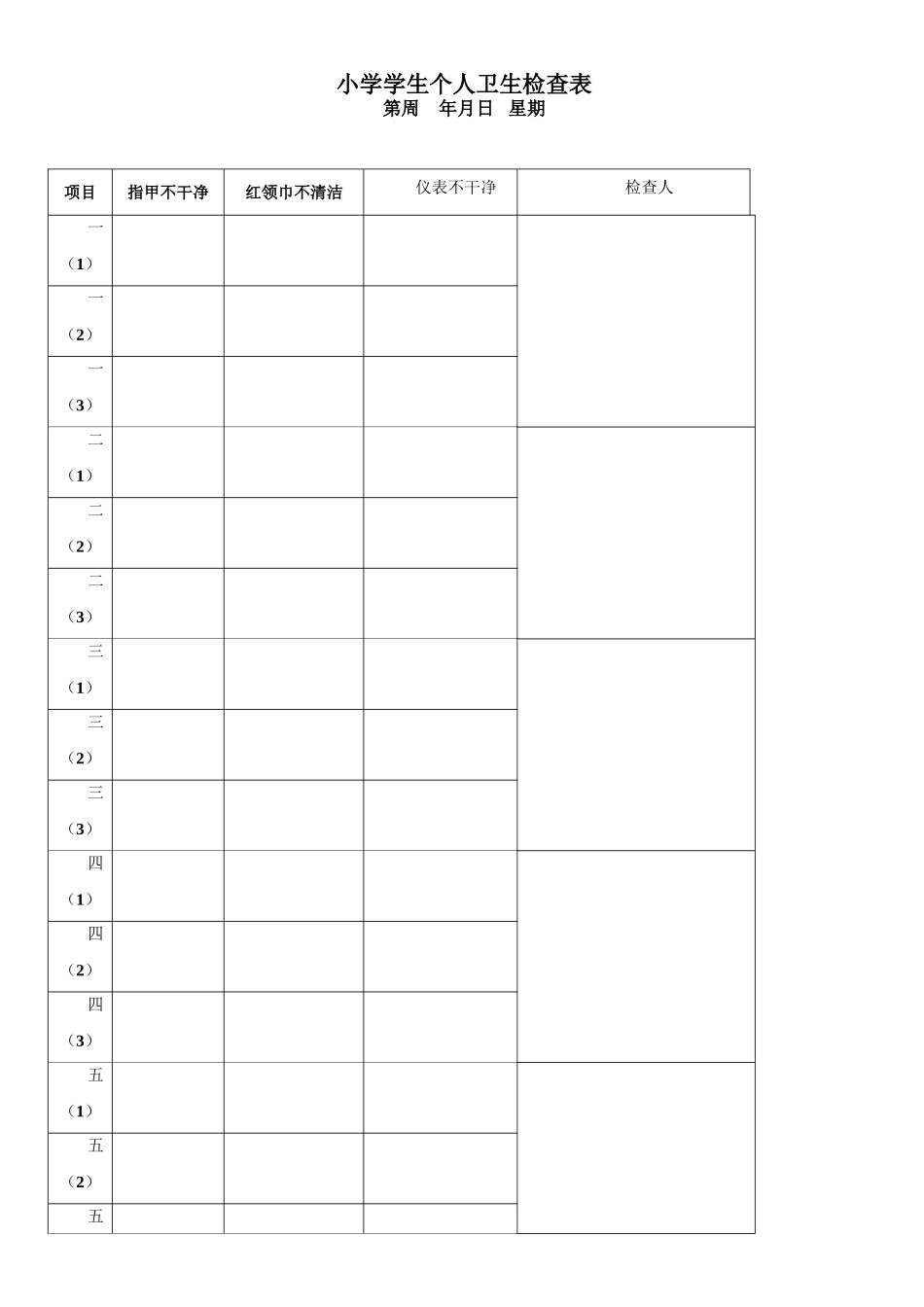 小学学生个人卫生检查表

第周 年月日 星期

| 项目 | 指甲不干净 | 红领巾不清洁 | 仪表不干净 | 检查人 |
|---|---|---|---|---|
| 一（1） | | | | |
| 一（2） | | | | |
| 一（3） | | | | |
| 二（1） | | | | |
| 二（2） | | | | |
| 二（3） | | | | |
| 三（1） | | | | |
| 三（2） | | | | |
| 三（3） | | | | |
| 四（1） | | | | |
| 四（2） | | | | |
| 四（3） | | | | |
| 五（1） | | | | |
| 五（2） | | | | |
| 五 | | | | |